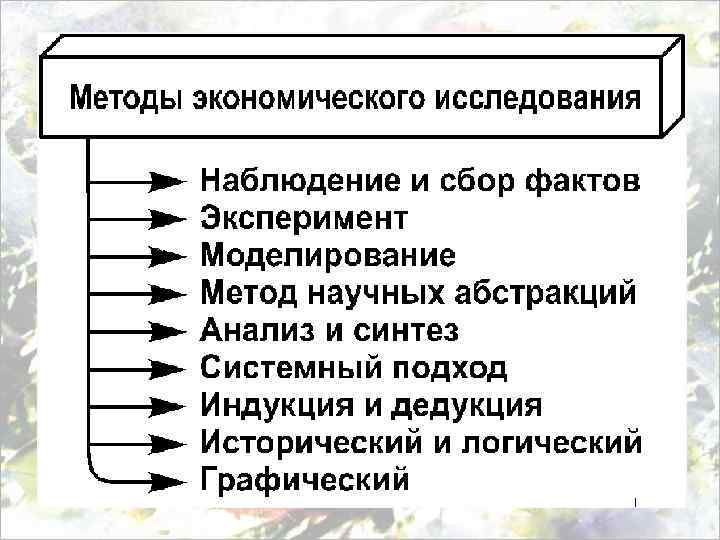 Методы экономического исследования

Наблюдение и сбор фактов
Эксперимент
Моделирование
Метод научных абстракций
Анализ и синтез
Системный подход
Индукция и дедукция
Исторический и логический
Графический